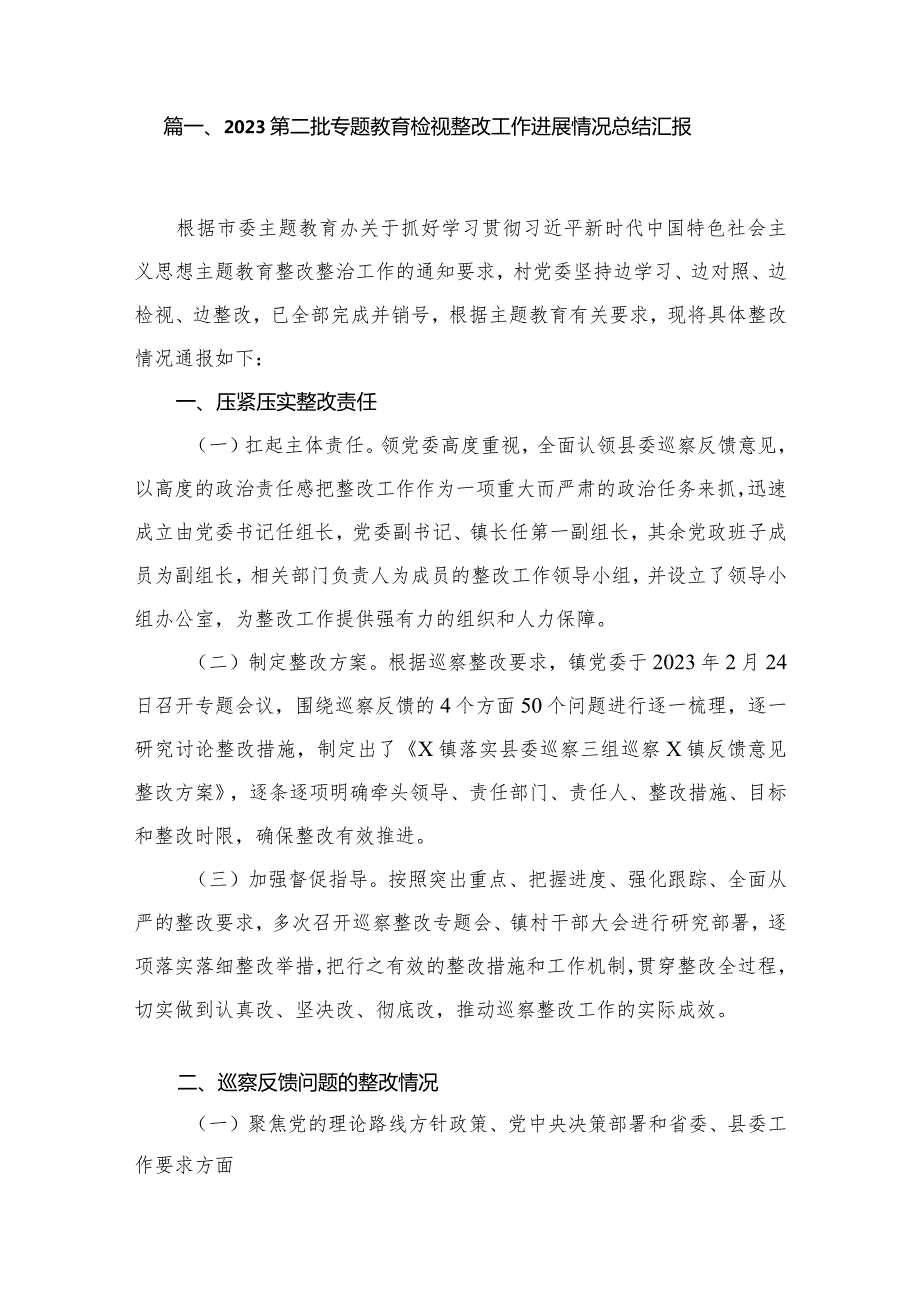 篇一、2023第二批专题教育检视整改工作进展情况总结汇报

根据市委主题教育办关于抓好学习贯彻习近平新时代中国特色社会主义思想主题教育整改整治工作的通知要求，村党委坚持边学习、边对照、边检视、边整改，已全部完成并销号，根据主题教育有关要求，现将具体整改情况通报如下：

一、压紧压实整改责任

（一）扛起主体责任。领党委高度重视，全面认领县委巡察反馈意见，以高度的政治责任感把整改工作作为一项重大而严肃的政治任务来抓，迅速成立由党委书记任组长，党委副书记、镇长任第一副组长，其余党政班子成员为副组长，相关部门负责人为成员的整改工作领导小组，并设立了领导小组办公室，为整改工作提供强有力的组织和人力保障。

（二）制定整改方案。根据巡察整改要求，镇党委于2023年2月24日召开专题会议，围绕巡察反馈的4个方面50个问题进行逐一梳理，逐一研究讨论整改措施，制定出了《X镇落实县委巡察三组巡察X镇反馈意见整改方案》，逐条逐项明确牵头领导、责任部门、责任人、整改措施、目标和整改时限，确保整改有效推进。

（三）加强督促指导。按照突出重点、把握进度、强化跟踪、全面从严的整改要求，多次召开巡察整改专题会、镇村干部大会进行研究部署，逐项落实落细整改举措，把行之有效的整改措施和工作机制，贯穿整改全过程，切实做到认真改、坚决改、彻底改，推动巡察整改工作的实际成效。

二、巡察反馈问题的整改情况

（一）聚焦党的理论路线方针政策、党中央决策部署和省委、县委工作要求方面